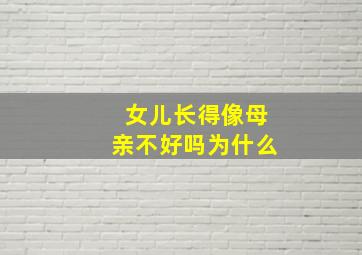 女儿长得像母亲不好吗为什么